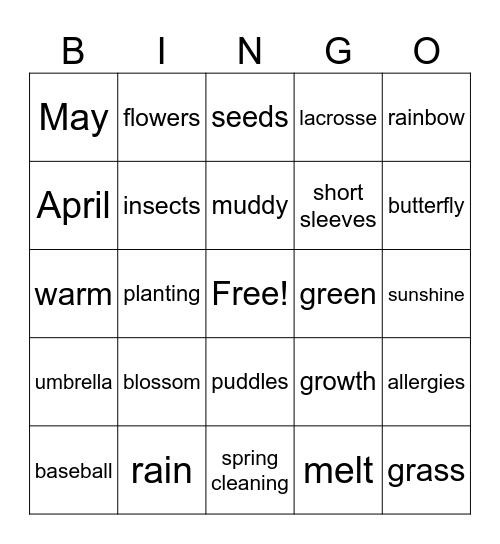 | B | I | N | G | O |
|---|---|---|---|---|
| May | flowers | seeds | lacrosse | rainbow |
| April | insects | muddy | short sleeves | butterfly |
| warm | planting | Free! | green | sunshine |
| umbrella | blossom | puddles | growth | allergies |
| baseball | rain | spring cleaning | melt | grass |